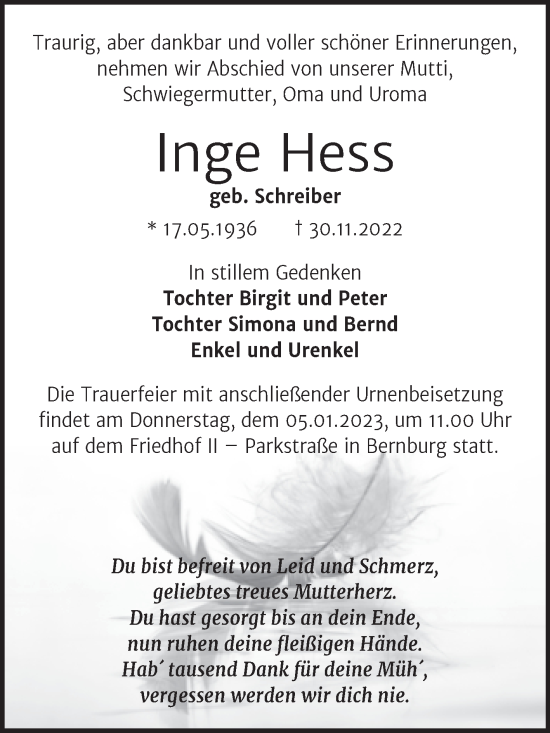 Traurig, aber dankbar und voller schöner Erinnerungen, nehmen wir Abschied von unserer Mutti, Schwiegermutter, Oma und Uroma

Inge Hess

geb. Schreiber

* 17.05.1936 † 30.11.2022

In stillem Gedenken
Tochter Birgit und Peter
Tochter Simona und Bernd
Enkel und Urenkel

Die Trauerfeier mit anschließender Urnenbeisetzung findet am Donnerstag, dem 05.01.2023, um 11.00 Uhr auf dem Friedhof II – Parkstraße in Bernburg statt.

Du bist befreit von Leid und Schmerz,
geliebtes treues Mutterherz.
Du hast gesorgt bis an dein Ende,
nun ruhen deine fleißigen Hände.
Hab´ tausend Dank für deine Müh´,
vergessen werden wir dich nie.